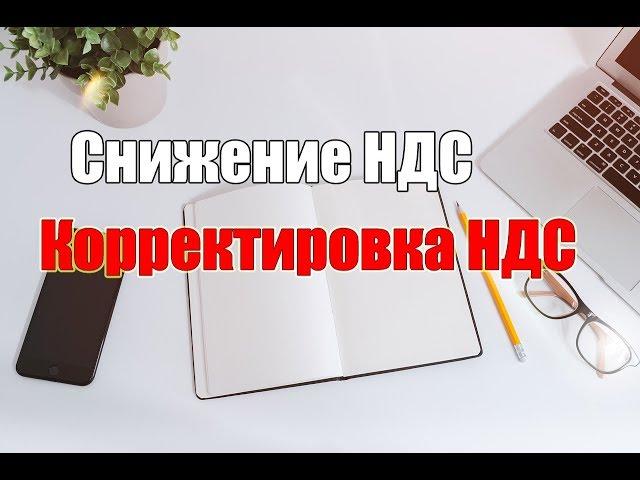 Снижение НДС

Корректировка НДС